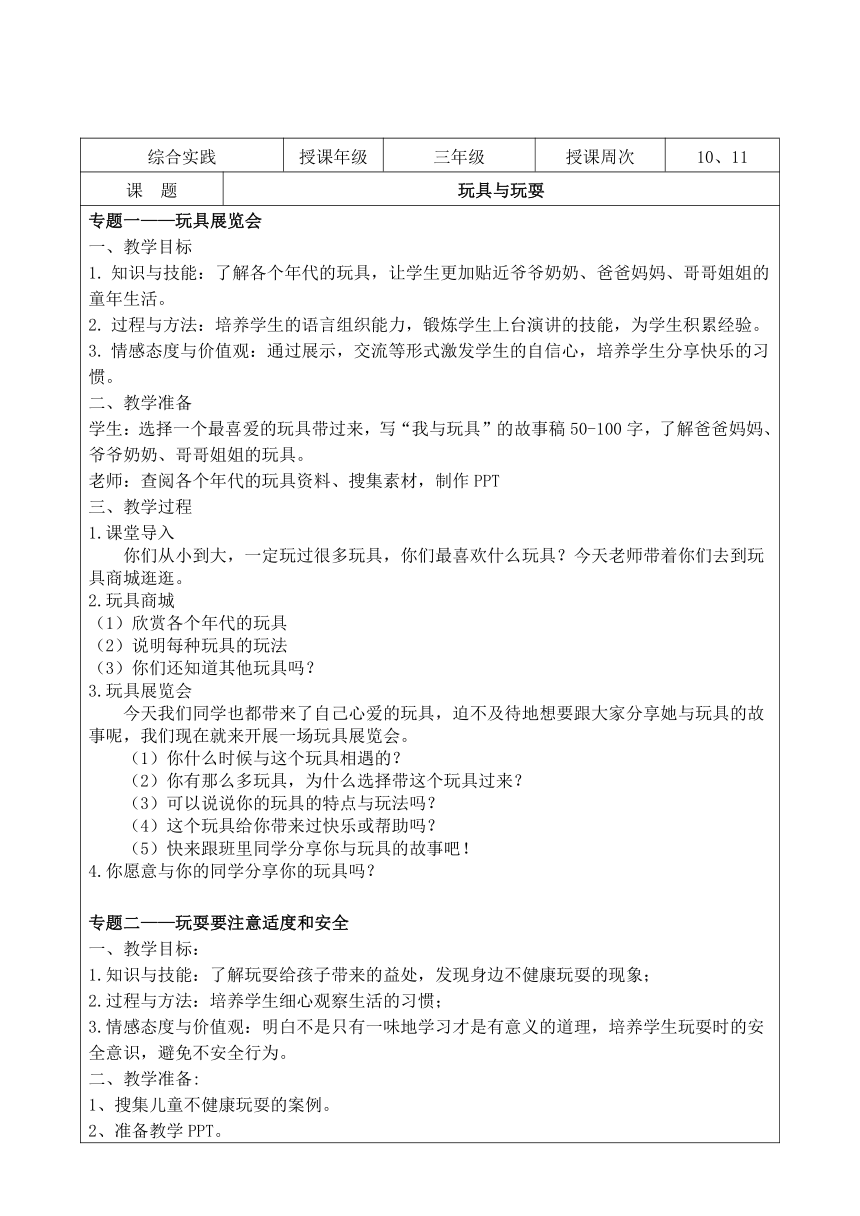 | 综合实践 | 授课年级 | 三年级 | 授课周次 | 10、11 |
|---|---|---|---|---|
| 课　题 | 玩具与玩耍 | | | |

专题一——玩具展览会
一、教学目标
1. 知识与技能：了解各个年代的玩具，让学生更加贴近爷爷奶奶、爸爸妈妈、哥哥姐姐的童年生活。
2. 过程与方法：培养学生的语言组织能力，锻炼学生上台演讲的技能，为学生积累经验。
3. 情感态度与价值观：通过展示，交流等形式激发学生的自信心，培养学生分享快乐的习惯。
二、教学准备
学生：选择一个最喜爱的玩具带过来，写“我与玩具”的故事稿 50-100 字，了解爸爸妈妈、爷爷奶奶、哥哥姐姐的玩具。
老师：查阅各个年代的玩具资料、搜集素材，制作 PPT
三、教学过程
1.课堂导入
你们从小到大，一定玩过很多玩具，你们最喜欢什么玩具？今天老师带着你们去到玩具商城逛逛。
2.玩具商城
（1）欣赏各个年代的玩具
（2）说明每种玩具的玩法
（3）你们还知道其他玩具吗？
3.玩具展览会
今天我们同学也都带来了自己心爱的玩具，迫不及待地想要跟大家分享她与玩具的故事呢，我们现在就来开展一场玩具展览会。
（1）你什么时候与这个玩具相遇的？
（2）你有那么多玩具，为什么选择带这个玩具过来？
（3）可以说说你的玩具的特点与玩法吗？
（4）这个玩具给你带来过快乐或帮助吗？
（5）快来跟班里同学分享你与玩具的故事吧！
4.你愿意与你的同学分享你的玩具吗？

专题二——玩耍要注意适度和安全
一、教学目标：
1.知识与技能：了解玩耍给孩子带来的益处，发现身边不健康玩耍的现象；
2.过程与方法：培养学生细心观察生活的习惯；
3.情感态度与价值观：明白不是只有一味地学习才是有意义的道理，培养学生玩耍时的安全意识，避免不安全行为。
二、教学准备:
1、搜集儿童不健康玩耍的案例。
2、准备教学 PPT。